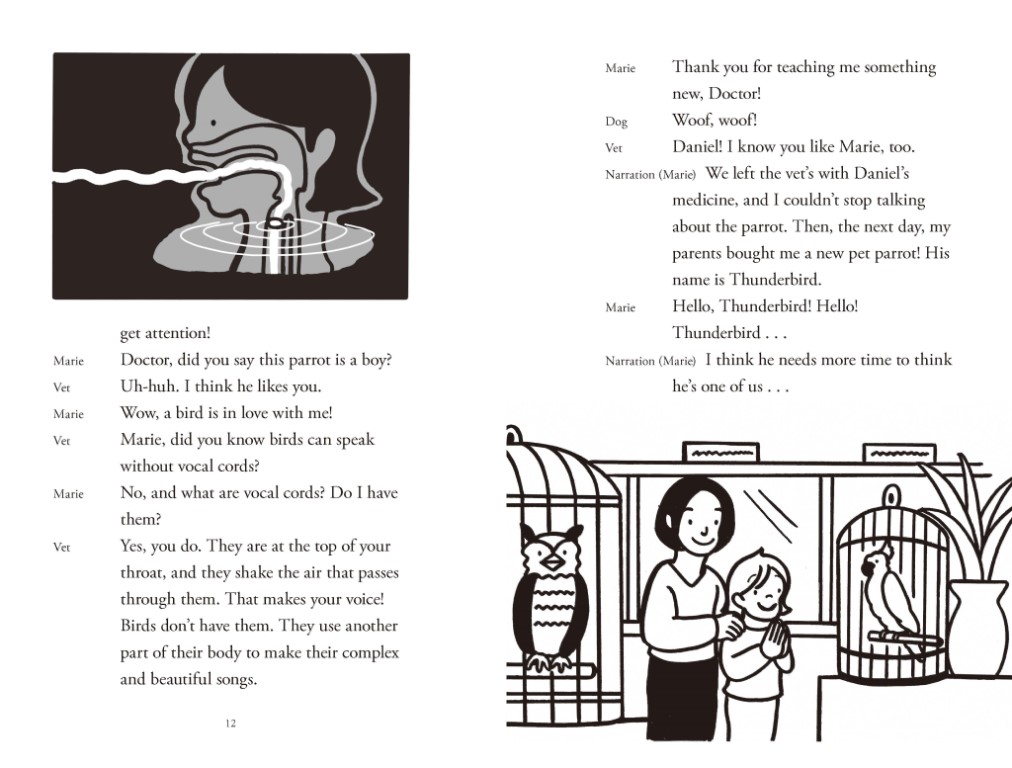 get attention!

Marie Doctor, did you say this parrot is a boy?

Vet Uh-huh. I think he likes you.

Marie Wow, a bird is in love with me!

Vet Marie, did you know birds can speak without vocal cords?

Marie No, and what are vocal cords? Do I have them?

Vet Yes, you do. They are at the top of your throat, and they shake the air that passes through them. That makes your voice! Birds don't have them. They use another part of their body to make their complex and beautiful songs.

12

Marie Thank you for teaching me something new, Doctor!

Dog Woof, woof!

Vet Daniel! I know you like Marie, too.

Narration (Marie) We left the vet's with Daniel's medicine, and I couldn't stop talking about the parrot. Then, the next day, my parents bought me a new pet parrot! His name is Thunderbird.

Marie Hello, Thunderbird! Hello! Thunderbird . . .

Narration (Marie) I think he needs more time to think he's one of us . . .